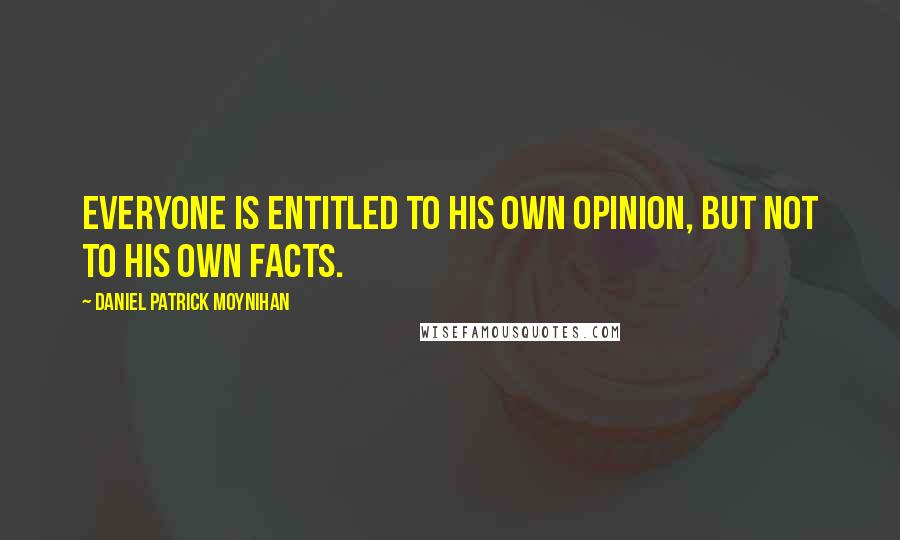 EVERYONE IS ENTITLED TO HIS OWN OPINION, BUT NOT TO HIS OWN FACTS.

~ DANIEL PATRICK MOYNIHAN

WISEFAMOUSQUOTES.COM